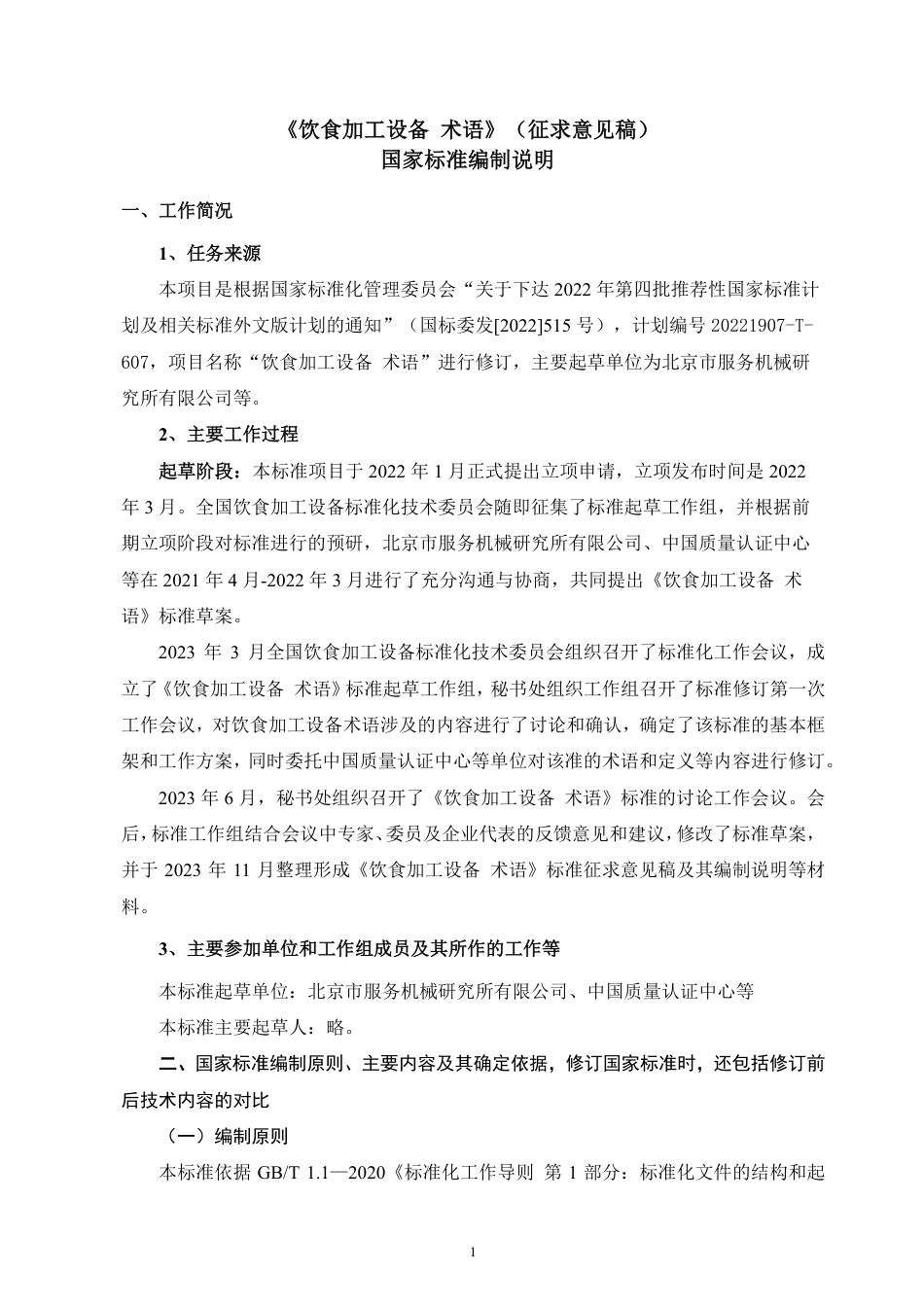 《饮食加工设备 术语》（征求意见稿）
国家标准编制说明

一、工作简况

1、任务来源

本项目是根据国家标准化管理委员会“关于下达 2022 年第四批推荐性国家标准计划及相关标准外文版计划的通知”（国标委发[2022]515 号），计划编号 20221907-T-607，项目名称“饮食加工设备 术语”进行修订，主要起草单位为北京市服务机械研究所有限公司等。

2、主要工作过程

起草阶段：本标准项目于 2022 年 1 月正式提出立项申请，立项发布时间是 2022 年 3 月。全国饮食加工设备标准化技术委员会随即征集了标准起草工作组，并根据前期立项阶段对标准进行的预研，北京市服务机械研究所有限公司、中国质量认证中心等在 2021 年 4 月-2022 年 3 月进行了充分沟通与协商，共同提出《饮食加工设备 术语》标准草案。

2023 年 3 月全国饮食加工设备标准化技术委员会组织召开了标准化工作会议，成立了《饮食加工设备 术语》标准起草工作组，秘书处组织工作组召开了标准修订第一次工作会议，对饮食加工设备术语涉及的内容进行了讨论和确认，确定了该标准的基本框架和工作方案，同时委托中国质量认证中心等单位对该准的术语和定义等内容进行修订。

2023 年 6 月，秘书处组织召开了《饮食加工设备 术语》标准的讨论工作会议。会后，标准工作组结合会议中专家、委员及企业代表的反馈意见和建议，修改了标准草案，并于 2023 年 11 月整理形成《饮食加工设备 术语》标准征求意见稿及其编制说明等材料。

3、主要参加单位和工作组成员及其所作的工作等

本标准起草单位：北京市服务机械研究所有限公司、中国质量认证中心等

本标准主要起草人：略。

二、国家标准编制原则、主要内容及其确定依据，修订国家标准时，还包括修订前后技术内容的对比

（一）编制原则

本标准依据 GB/T 1.1—2020《标准化工作导则 第 1 部分：标准化文件的结构和起

1